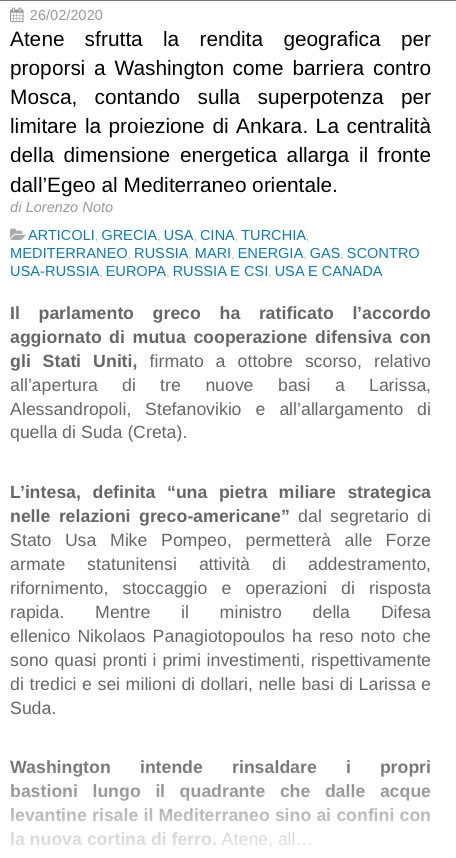 26/02/2020

Atene sfrutta la rendita geografica per proporsi a Washington come barriera contro Mosca, contando sulla superpotenza per limitare la proiezione di Ankara. La centralità della dimensione energetica allarga il fronte dall'Egeo al Mediterraneo orientale.

di Lorenzo Noto

ARTICOLI, GRECIA, USA, CINA, TURCHIA, MEDITERRANEO, RUSSIA, MARI, ENERGIA, GAS, SCONTRO USA-RUSSIA, EUROPA, RUSSIA E CSI, USA E CANADA

Il parlamento greco ha ratificato l'accordo aggiornato di mutua cooperazione difensiva con gli Stati Uniti, firmato a ottobre scorso, relativo all'apertura di tre nuove basi a Larissa, Alessandropoli, Stefanovikio e all'allargamento di quella di Suda (Creta).

L'intesa, definita "una pietra miliare strategica nelle relazioni greco-americane" dal segretario di Stato Usa Mike Pompeo, permetterà alle Forze armate statunitensi attività di addestramento, rifornimento, stoccaggio e operazioni di risposta rapida. Mentre il ministro della Difesa ellenico Nikolaos Panagiotopoulos ha reso noto che sono quasi pronti i primi investimenti, rispettivamente di tredici e sei milioni di dollari, nelle basi di Larissa e Suda.

Washington intende rinsaldare i propri bastioni lungo il quadrante che dalle acque levantine risale il Mediterraneo sino ai confini con la nuova cortina di ferro. Atene, all...